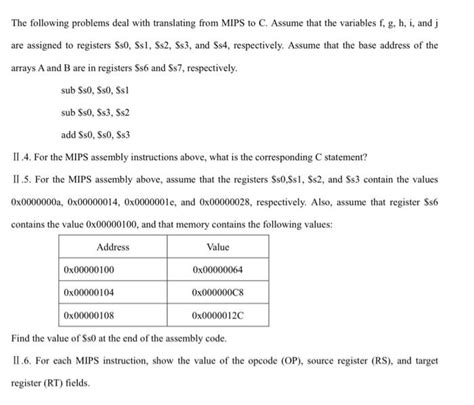 The following problems deal with translating from MIPS to C. Assume that the variables f, g, h, i, and j are assigned to registers \$s0, \$s1, \$s2, \$s3, and \$s4, respectively. Assume that the base address of the arrays A and B are in registers \$s6 and \$s7, respectively.

sub \$s0, \$s0, \$s1

sub \$s0, \$s3, \$s2

add \$s0, \$s0, \$s3

II.4. For the MIPS assembly instructions above, what is the corresponding C statement?

II.5. For the MIPS assembly above, assume that the registers \$s0,\$s1, \$s2, and \$s3 contain the values 0x0000000a, 0x00000014, 0x0000001e, and 0x00000028, respectively. Also, assume that register \$s6 contains the value 0x00000100, and that memory contains the following values:

| Address | Value |
|---|---|
| 0x00000100 | 0x00000064 |
| 0x00000104 | 0x000000C8 |
| 0x00000108 | 0x0000012C |

Find the value of \$s0 at the end of the assembly code.

II.6. For each MIPS instruction, show the value of the opcode (OP), source register (RS), and target register (RT) fields.